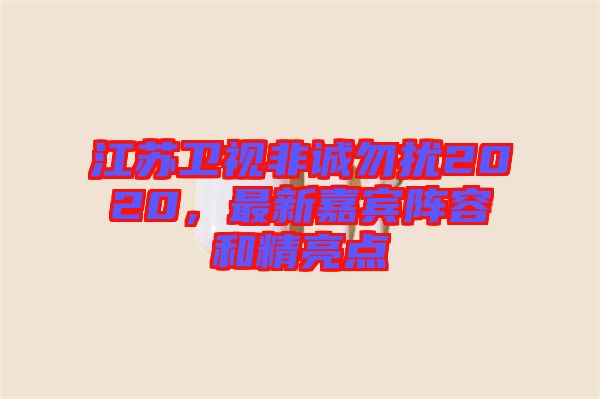 江苏卫视非诚勿扰2020，最新嘉宾阵容和精亮点